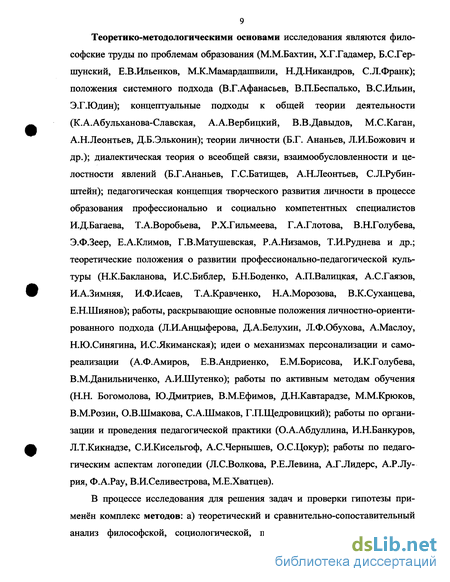 9

Теоретико-методологическими основами исследования являются философские труды по проблемам образования (М.М.Бахтин, Х.Г.Гадамер, Б.С.Гершунский, Е.В.Ильенков, М.К.Мамардашвили, Н.Д.Никандров, С.Л.Франк); положения системного подхода (В.Г.Афанасьев, В.П.Беспалько, В.С.Ильин, Э.Г.Юдин); концептуальные подходы к общей теории деятельности (К.А.Абульханова-Славская, А.А.Вербицкий, В.В.Давыдов, М.С.Каган, А.Н.Леонтьев, Д.Б.Эльконин); теории личности (Б.Г. Ананьев, Л.И.Божович и др.); диалектическая теория о всеобщей связи, взаимообусловленности и целостности явлений (Б.Г.Ананьев, Г.С.Батищев, А.Н.Леонтьев, С.Л.Рубинштейн); педагогическая концепция творческого развития личности в процессе образования профессионально и социально компетентных специалистов И.Д.Багаева, Т.А.Воробьева, Р.Х.Гильмеева, Г.А.Глотова, В.Н.Голубева, Э.Ф.Зеер, Е.А.Климов, Г.В.Матушевская, Р.А.Низамов, Т.И.Руднева и др.; теоретические положения о развитии профессионально-педагогической культуры (Н.К.Бакланова, И.С.Библер, Б.Н.Боденко, А.П.Валицкая, А.С.Гаязов, И.А.Зимняя, И.Ф.Исаев, Т.А.Кравченко, Н.А.Морозова, В.К.Суханцева, Е.Н.Шиянов); работы, раскрывающие основные положения личностно-ориентированного подхода (Л.И.Анцыферова, Д.А.Белухин, Л.Ф.Обухова, А.Маслоу, Н.Ю.Синягина, И.С.Якиманская); идеи о механизмах персонализации и самореализации (А.Ф.Амиров, Е.В.Андриенко, Е.М.Борисова, И.К.Голубева, В.М.Данильниченко, А.И.Шутенко); работы по активным методам обучения (Н.Н. Богомолова, Ю.Дмитриев, В.М.Ефимов, Д.Н.Кавтарадзе, М.М.Крюков, В.М.Розин, О.В.Шмакова, С.А.Шмаков, Г.П.Щедровицкий); работы по организации и проведения педагогической практики (О.А.Абдуллина, И.Н.Банкуров, Л.Т.Кикнадзе, С.И.Кисельгоф, А.С.Чернышев, О.С.Цокур); работы по педагогическим аспектам логопедии (Л.С.Волкова, Р.Е.Левина, А.Г.Лидерс, А.Р.Лурия, Ф.А.Рау, В.И.Селивестрова, М.Е.Хватцев).

В процессе исследования для решения задач и проверки гипотезы применён комплекс методов: а) теоретический и сравнительно-сопоставительный анализ философской, социологической, п

dsLib.net
библиотека диссертаций